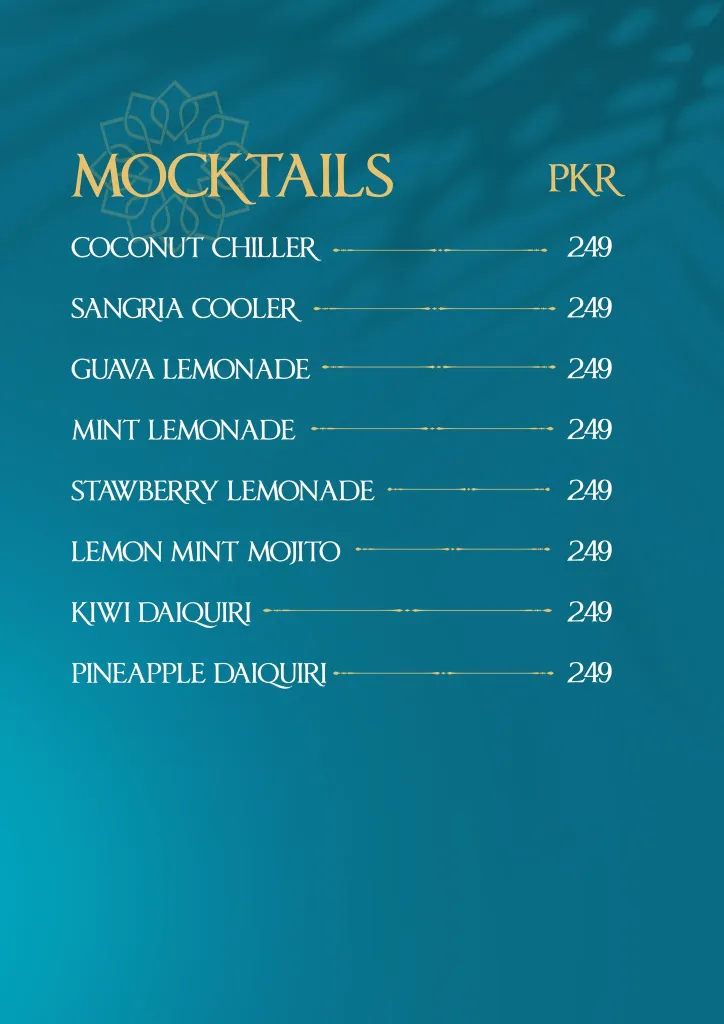 MOCKTAILS PKR

COCONUT CHILLER 249

SANGRIA COOLER 249

GUAVA LEMONADE 249

MINT LEMONADE 249

STAWBERRY LEMONADE 249

LEMON MINT MOJITO 249

KIWI DAIQUIRI 249

PINEAPPLE DAIQUIRI 249